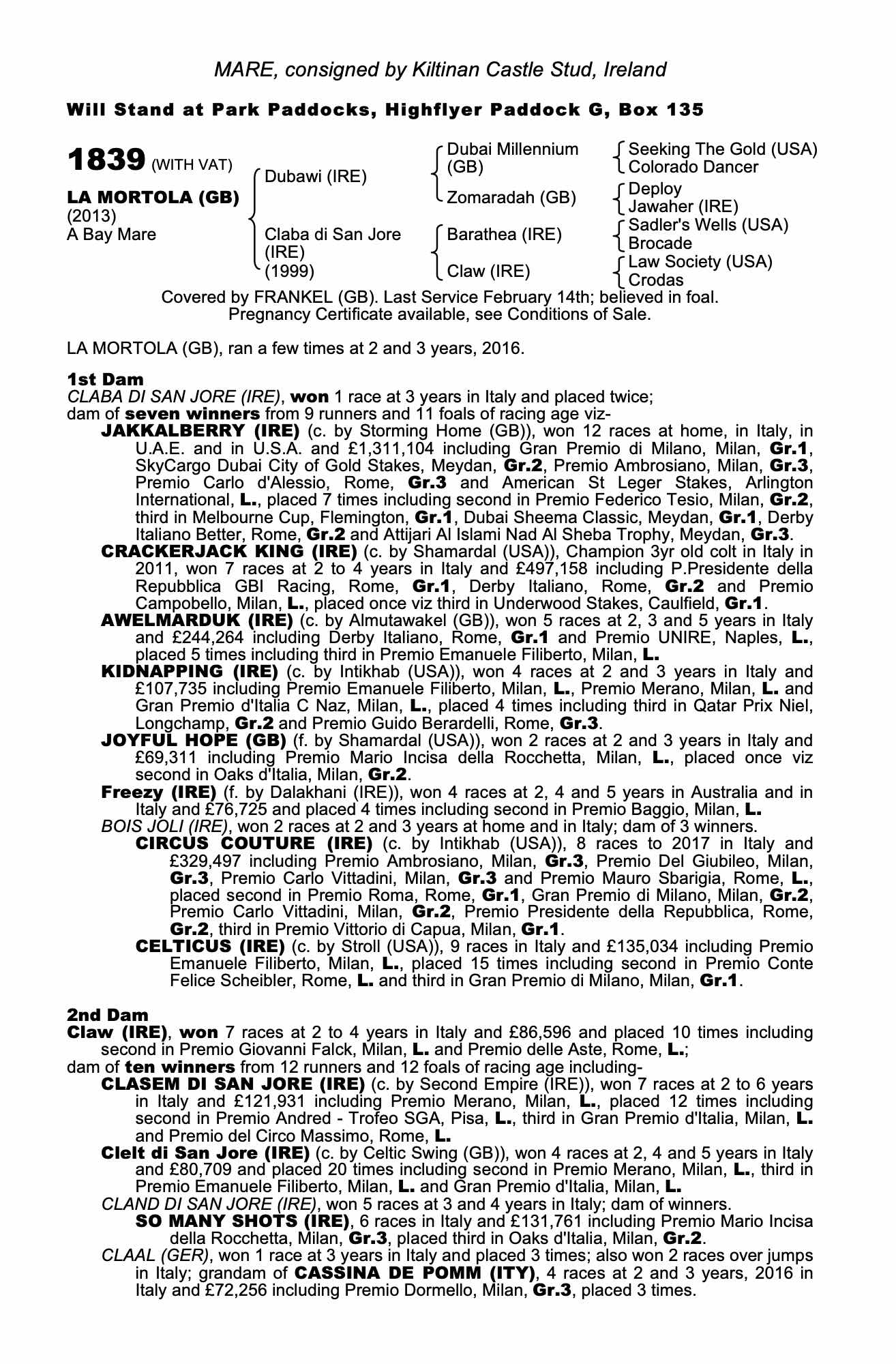 MARE, consigned by Kiltinan Castle Stud, Ireland

Will Stand at Park Paddocks, Highflyer Paddock G, Box 135

1839 (WITH VAT)

LA MORTOLA (GB)
(2013)
A Bay Mare

Dubawi (IRE)
Claba di San Jore (IRE) (1999)

Dubai Millennium (GB)
Zomaradah (GB)
Barathea (IRE)
Claw (IRE)

Seeking The Gold (USA)
Colorado Dancer
Deploy
Jawaher (IRE)
Sadler's Wells (USA)
Brocade
Law Society (USA)
Crodas

Covered by FRANKEL (GB). Last Service February 14th; believed in foal. Pregnancy Certificate available, see Conditions of Sale.

LA MORTOLA (GB), ran a few times at 2 and 3 years, 2016.

1st Dam
CLABA DI SAN JORE (IRE), won 1 race at 3 years in Italy and placed twice; dam of seven winners from 9 runners and 11 foals of racing age viz-
JAKKALBERRY (IRE) (c. by Storming Home (GB)), won 12 races at home, in Italy, in U.A.E. and in U.S.A. and £1,311,104 including Gran Premio di Milano, Milan, Gr.1, SkyCargo Dubai City of Gold Stakes, Meydan, Gr.2, Premio Ambrosiano, Milan, Gr.3, Premio Carlo d'Alessio, Rome, Gr.3 and American St Leger Stakes, Arlington International, L., placed 7 times including second in Premio Federico Tesio, Milan, Gr.2, third in Melbourne Cup, Flemington, Gr.1, Dubai Sheema Classic, Meydan, Gr.1, Derby Italiano Better, Rome, Gr.2 and Attijari Al Islami Nad Al Sheba Trophy, Meydan, Gr.3.
CRACKERJACK KING (IRE) (c. by Shamardal (USA)), Champion 3yr old colt in Italy in 2011, won 7 races at 2 to 4 years in Italy and £497,158 including P.Presidente della Repubblica GBI Racing, Rome, Gr.1, Derby Italiano, Rome, Gr.2 and Premio Campobello, Milan, L., placed once viz third in Underwood Stakes, Caulfield, Gr.1.
AWELMARDUK (IRE) (c. by Almutawakel (GB)), won 5 races at 2, 3 and 5 years in Italy and £244,264 including Derby Italiano, Rome, Gr.1 and Premio UNIRE, Naples, L., placed 5 times including third in Premio Emanuele Filiberto, Milan, L.
KIDNAPPING (IRE) (c. by Intikhab (USA)), won 4 races at 2 and 3 years in Italy and £107,735 including Premio Emanuele Filiberto, Milan, L., Premio Merano, Milan, L. and Gran Premio d'Italia C Naz, Milan, L., placed 4 times including third in Qatar Prix Niel, Longchamp, Gr.2 and Premio Guido Berardelli, Rome, Gr.3.
JOYFUL HOPE (GB) (f. by Shamardal (USA)), won 2 races at 2 and 3 years in Italy and £69,311 including Premio Mario Incisa della Rocchetta, Milan, L., placed once viz second in Oaks d'Italia, Milan, Gr.2.
Freezy (IRE) (f. by Dalakhani (IRE)), won 4 races at 2, 4 and 5 years in Australia and in Italy and £76,725 and placed 4 times including second in Premio Baggio, Milan, L.
BOIS JOLI (IRE), won 2 races at 2 and 3 years at home and in Italy; dam of 3 winners.
CIRCUS COUTURE (IRE) (c. by Intikhab (USA)), 8 races to 2017 in Italy and £329,497 including Premio Ambrosiano, Milan, Gr.3, Premio Del Giubileo, Milan, Gr.3, Premio Carlo Vittadini, Milan, Gr.3 and Premio Mauro Sbarigia, Rome, L., placed second in Premio Roma, Rome, Gr.1, Gran Premio di Milano, Milan, Gr.2, Premio Carlo Vittadini, Milan, Gr.2, Premio Presidente della Repubblica, Rome, Gr.2, third in Premio Vittorio di Capua, Milan, Gr.1.
CELTICUS (IRE) (c. by Stroll (USA)), 9 races in Italy and £135,034 including Premio Emanuele Filiberto, Milan, L., placed 15 times including second in Premio Conte Felice Scheibler, Rome, L. and third in Gran Premio di Milano, Milan, Gr.1.

2nd Dam
Claw (IRE), won 7 races at 2 to 4 years in Italy and £86,596 and placed 10 times including second in Premio Giovanni Falck, Milan, L. and Premio delle Aste, Rome, L.; dam of ten winners from 12 runners and 12 foals of racing age including-
CLASEM DI SAN JORE (IRE) (c. by Second Empire (IRE)), won 7 races at 2 to 6 years in Italy and £121,931 including Premio Merano, Milan, L., placed 12 times including second in Premio Andred - Trofeo SGA, Pisa, L., third in Gran Premio d'Italia, Milan, L. and Premio del Circo Massimo, Rome, L.
Clelt di San Jore (IRE) (c. by Celtic Swing (GB)), won 4 races at 2, 4 and 5 years in Italy and £80,709 and placed 20 times including second in Premio Merano, Milan, L., third in Premio Emanuele Filiberto, Milan, L. and Gran Premio d'Italia, Milan, L.
CLAND DI SAN JORE (IRE), won 5 races at 3 and 4 years in Italy; dam of winners.
SO MANY SHOTS (IRE), 6 races in Italy and £131,761 including Premio Mario Incisa della Rocchetta, Milan, Gr.3, placed third in Oaks d'Italia, Milan, Gr.2.
CLAAL (GER), won 1 race at 3 years in Italy and placed 3 times; also won 2 races over jumps in Italy; grandam of CASSINA DE POMM (ITY), 4 races at 2 and 3 years, 2016 in Italy and £72,256 including Premio Dormello, Milan, Gr.3, placed 3 times.